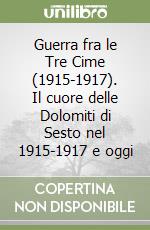 unilibro

Guerra fra le Tre Cime (1915-1917). Il cuore delle Dolomiti di Sesto nel 1915-1917 e oggi

COPERTINA NON DISPONIBILE